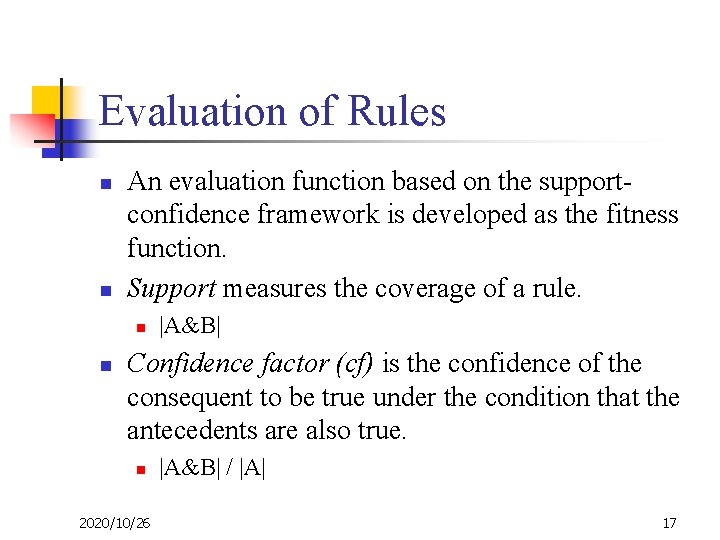 Evaluation of Rules

- An evaluation function based on the support-confidence framework is developed as the fitness function.
- Support measures the coverage of a rule.
  - |A&B|
- Confidence factor (cf) is the confidence of the consequent to be true under the condition that the antecedents are also true.
  - |A&B| / |A|

2020/10/26

17